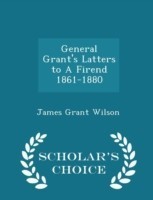 General Grant's Latters to A Firend 1861-1880

James Grant Wilson

SCHOLAR'S CHOICE